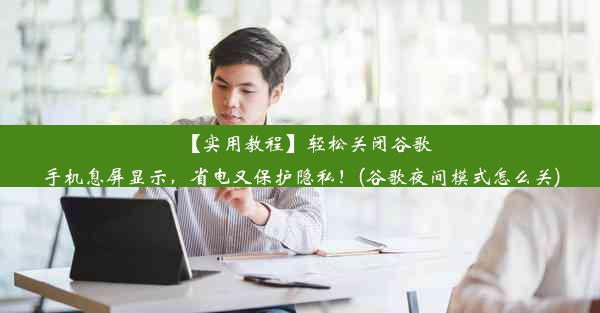 【实用教程】轻松关闭谷歌手机息屏显示，省电又保护隐私！(谷歌夜间模式怎么关)